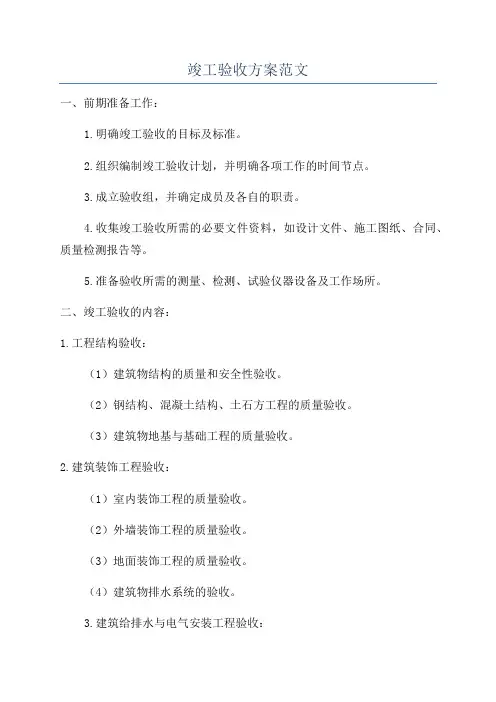 竣工验收方案范文

一、前期准备工作：

1.明确竣工验收的目标及标准。

2.组织编制竣工验收计划，并明确各项工作的时间节点。

3.成立验收组，并确定成员及各自的职责。

4.收集竣工验收所需的必要文件资料，如设计文件、施工图纸、合同、质量检测报告等。

5.准备验收所需的测量、检测、试验仪器设备及工作场所。

二、竣工验收的内容：

1.工程结构验收：

（1）建筑物结构的质量和安全性验收。

（2）钢结构、混凝土结构、土石方工程的质量验收。

（3）建筑物地基与基础工程的质量验收。

2.建筑装饰工程验收：

（1）室内装饰工程的质量验收。

（2）外墙装饰工程的质量验收。

（3）地面装饰工程的质量验收。

（4）建筑物排水系统的验收。

3.建筑给排水与电气安装工程验收：